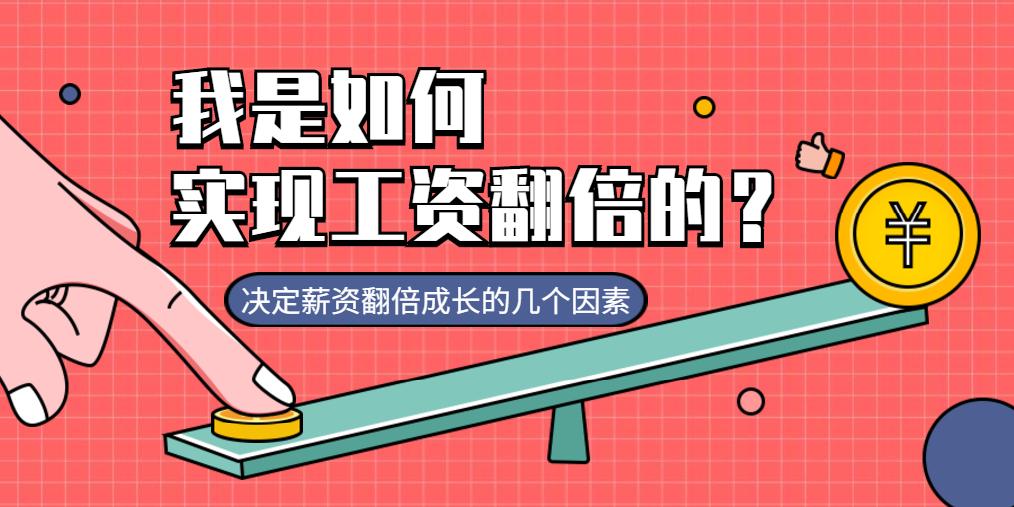 我是如何
实现工资翻倍的？

决定薪资翻倍成长的几个因素

￥